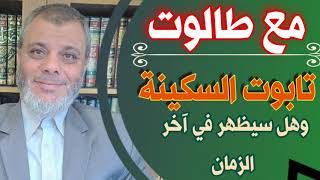 مع طالوت

تابوت السكينة

وهل سيظهر في آخر الزمان